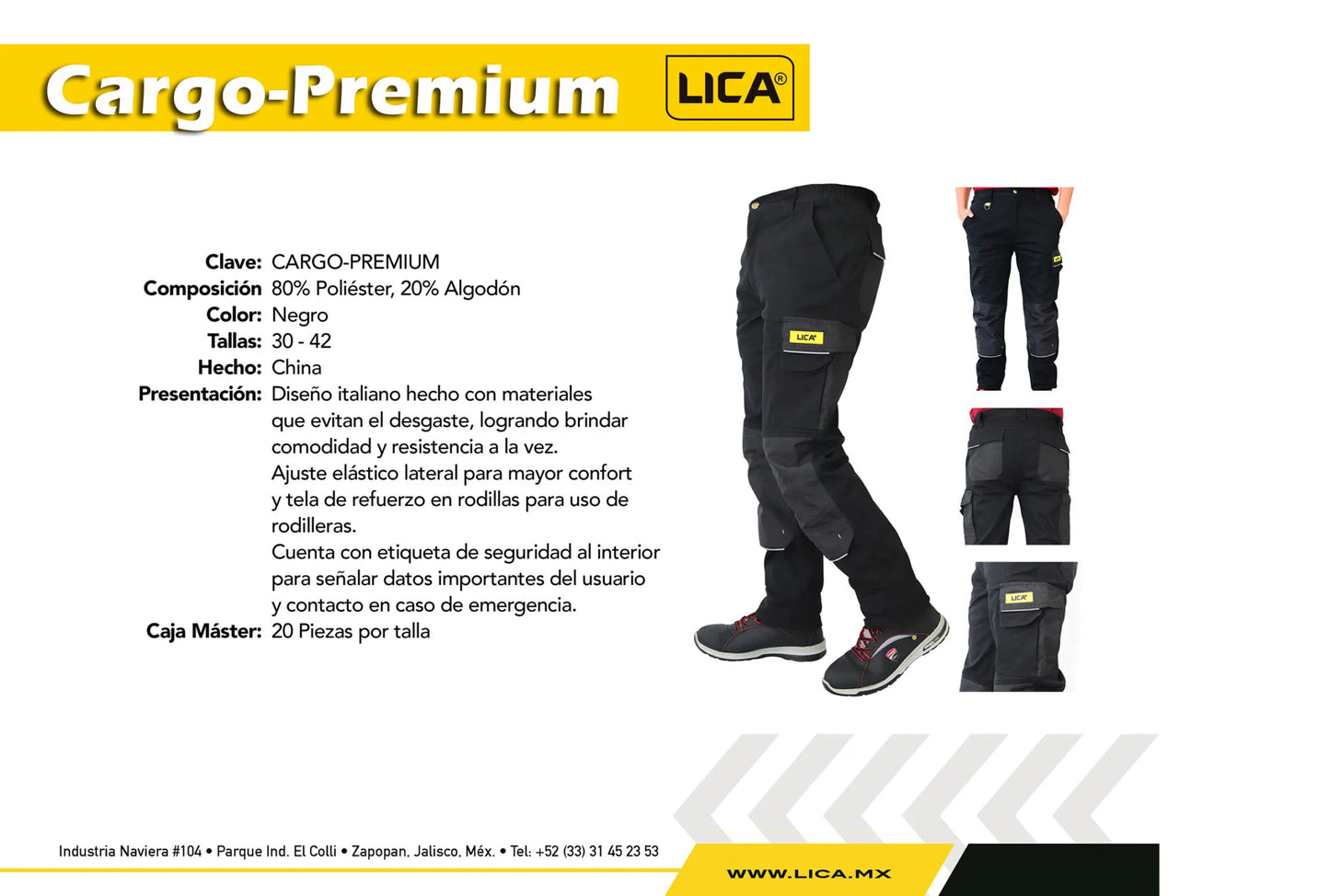 Cargo-Premium

LICA®

Clave: CARGO-PREMIUM
Composición 80% Poliéster, 20% Algodón
Color: Negro
Tallas: 30 - 42
Hecho: China
Presentación: Diseño italiano hecho con materiales que evitan el desgaste, logrando brindar comodidad y resistencia a la vez.
Ajuste elástico lateral para mayor confort y tela de refuerzo en rodillas para uso de rodilleras.
Cuenta con etiqueta de seguridad al interior para señalar datos importantes del usuario y contacto en caso de emergencia.
Caja Máster: 20 Piezas por talla

LICA

LICA

Industria Naviera #104 • Parque Ind. El Colli • Zapopan, Jalisco, Méx. • Tel: +52 (33) 31 45 23 53

WWW.LICA.MX